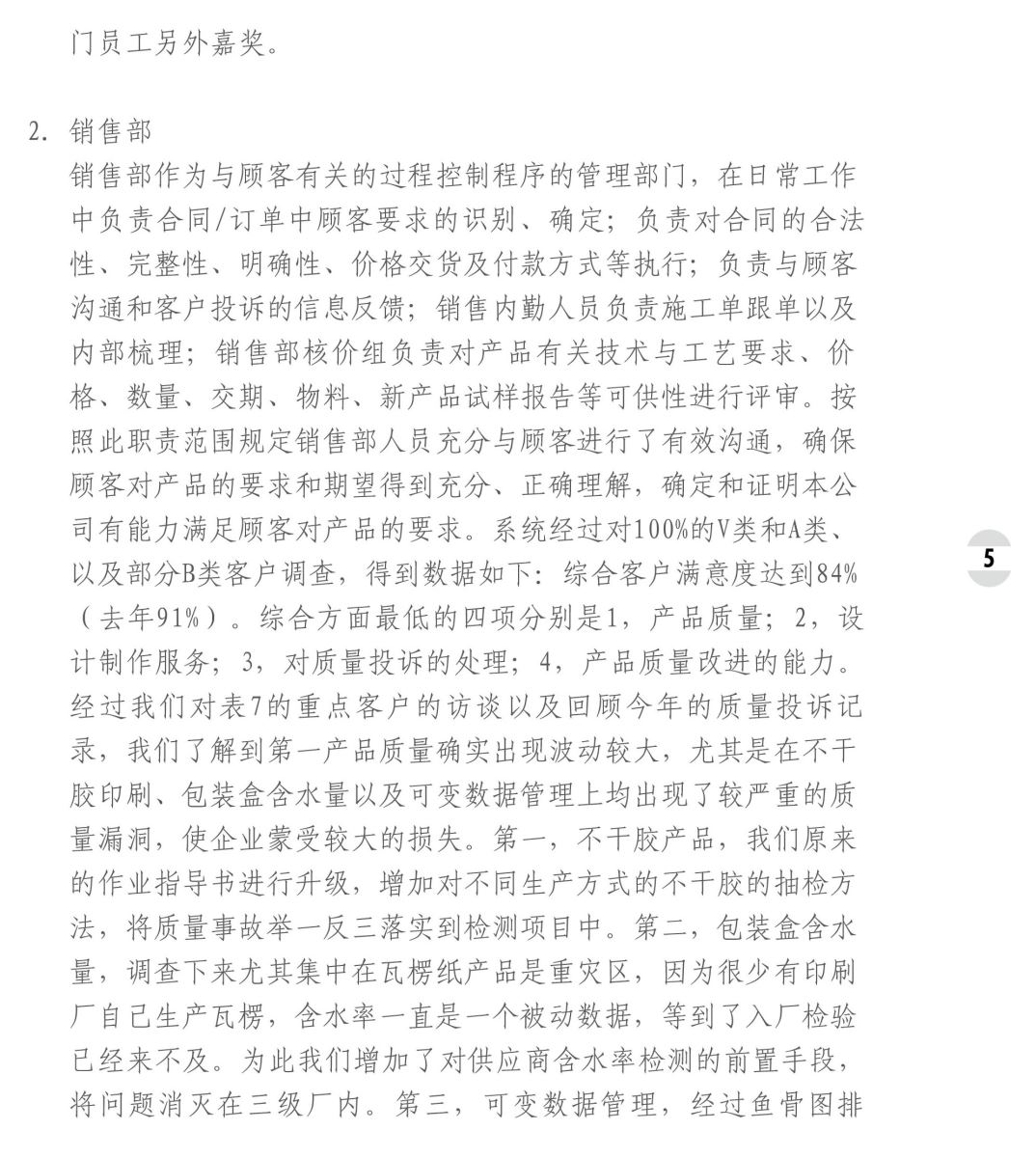 门员工另外嘉奖。

2. 销售部
销售部作为与顾客有关的过程控制程序的管理部门，在日常工作中负责合同/订单中顾客要求的识别、确定；负责对合同的合法性、完整性、明确性、价格交货及付款方式等执行；负责与顾客沟通和客户投诉的信息反馈；销售内勤人员负责施工单跟单以及内部梳理；销售部核价组负责对产品有关技术与工艺要求、价格、数量、交期、物料、新产品试样报告等可供性进行评审。按照此职责范围规定销售部人员充分与顾客进行了有效沟通，确保顾客对产品的要求和期望得到充分、正确理解，确定和证明本公司有能力满足顾客对产品的要求。系统经过对100%的V类和A类、以及部分B类客户调查，得到数据如下：综合客户满意度达到84%（去年91%）。综合方面最低的四项分别是1，产品质量；2，设计制作服务；3，对质量投诉的处理；4，产品质量改进的能力。经过我们对表7的重点客户的访谈以及回顾今年的质量投诉记录，我们了解到第一产品质量确实出现波动较大，尤其是在不干胶印刷、包装盒含水量以及可变数据管理上均出现了较严重的质量漏洞，使企业蒙受较大的损失。第一，不干胶产品，我们原来的作业指导书进行升级，增加对不同生产方式的不干胶的抽检方法，将质量事故举一反三落实到检测项目中。第二，包装盒含水量，调查下来尤其集中在瓦楞纸产品是重灾区，因为很少有印刷厂自己生产瓦楞，含水率一直是一个被动数据，等到了入厂检验已经来不及。为此我们增加了对供应商含水率检测的前置手段，将问题消灭在三级厂内。第三，可变数据管理，经过鱼骨图排

5